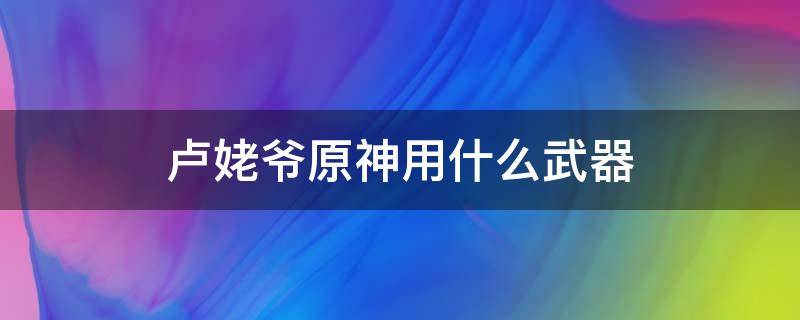 卢姥爷原神用什么武器